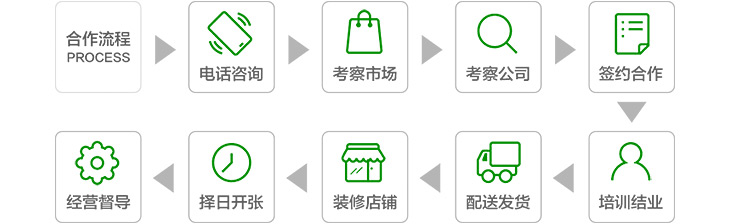 合作流程
PROCESS

电话咨询

考察市场

考察公司

签约合作

培训结业

配送发货

装修店铺

择日开张

经营督导